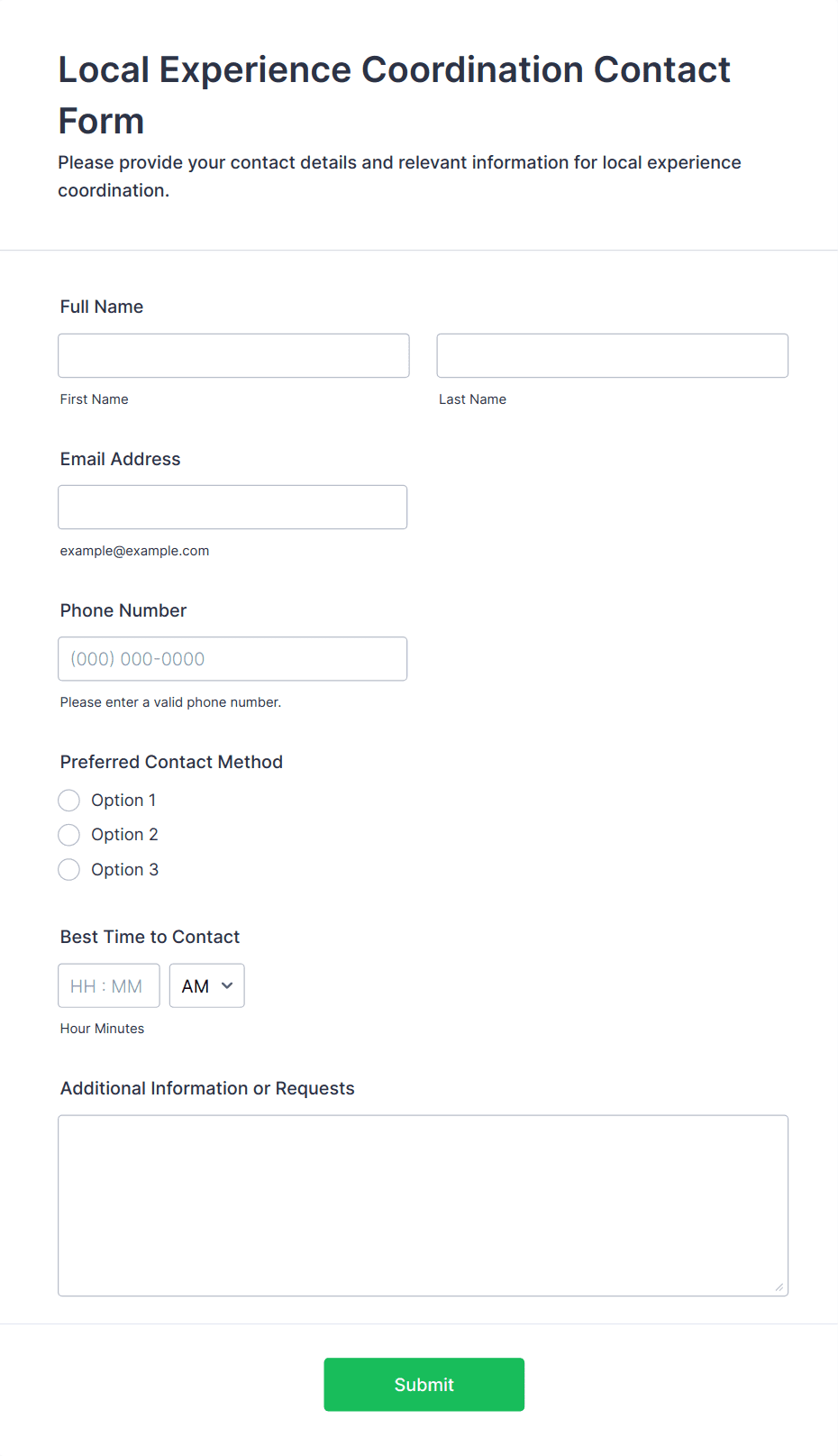 Local Experience Coordination Contact Form

Please provide your contact details and relevant information for local experience coordination.

Full Name

First Name

Last Name

Email Address

example@example.com

Phone Number

(000) 000-0000

Please enter a valid phone number.

Preferred Contact Method

Option 1

Option 2

Option 3

Best Time to Contact

HH : MM

AM

Hour Minutes

Additional Information or Requests

Submit